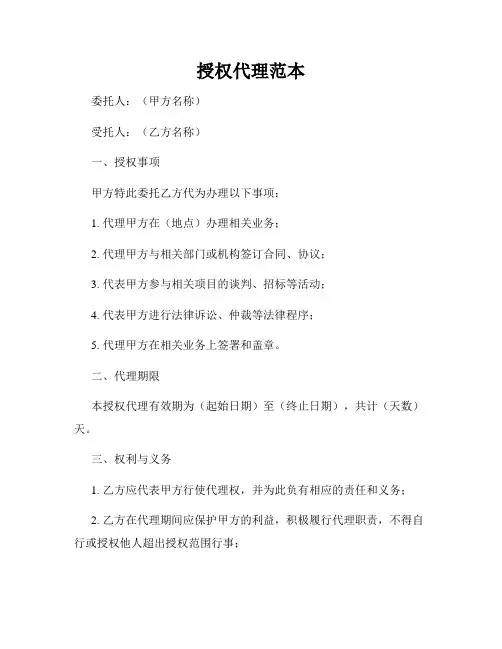 授权代理范本

委托人：（甲方名称）

受托人：（乙方名称）

一、授权事项

甲方特此委托乙方代为办理以下事项：

1. 代理甲方在（地点）办理相关业务；

2. 代理甲方与相关部门或机构签订合同、协议；

3. 代表甲方参与相关项目的谈判、招标等活动；

4. 代表甲方进行法律诉讼、仲裁等法律程序；

5. 代理甲方在相关业务上签署和盖章。

二、代理期限

本授权代理有效期为（起始日期）至（终止日期），共计（天数）天。

三、权利与义务

1. 乙方应代表甲方行使代理权，并为此负有相应的责任和义务；

2. 乙方在代理期间应保护甲方的利益，积极履行代理职责，不得自行或授权他人超出授权范围行事；